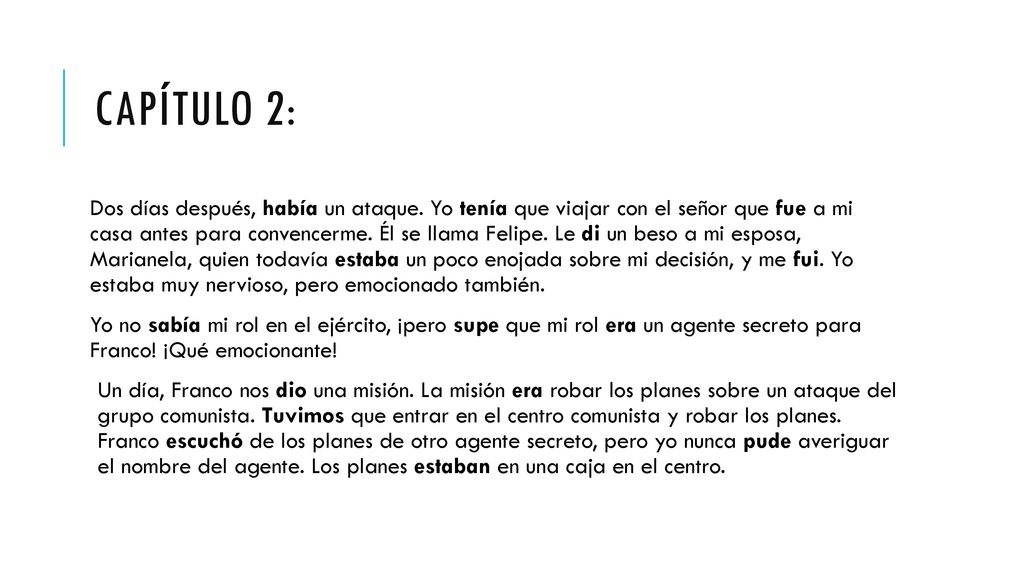 CAPÍTULO 2:

Dos días después, había un ataque. Yo tenía que viajar con el señor que fue a mi casa antes para convencerme. Él se llama Felipe. Le di un beso a mi esposa, Marianela, quien todavía estaba un poco enojada sobre mi decisión, y me fui. Yo estaba muy nervioso, pero emocionado también.

Yo no sabía mi rol en el ejército, ¡pero supe que mi rol era un agente secreto para Franco! ¡Qué emocionante!

Un día, Franco nos dio una misión. La misión era robar los planes sobre un ataque del grupo comunista. Tuvimos que entrar en el centro comunista y robar los planes. Franco escuchó de los planes de otro agente secreto, pero yo nunca pude averiguar el nombre del agente. Los planes estaban en una caja en el centro.